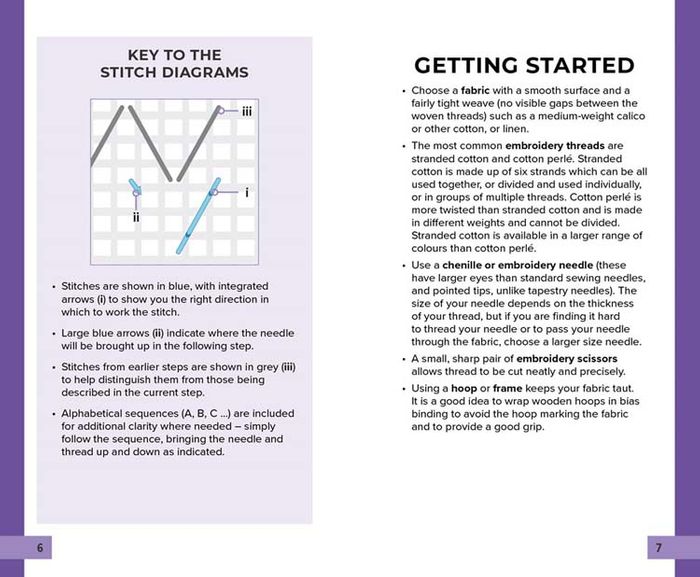 KEY TO THE STITCH DIAGRAMS

iii

i

ii

• Stitches are shown in blue, with integrated arrows (i) to show you the right direction in which to work the stitch.

• Large blue arrows (ii) indicate where the needle will be brought up in the following step.

• Stitches from earlier steps are shown in grey (iii) to help distinguish them from those being described in the current step.

• Alphabetical sequences (A, B, C ...) are included for additional clarity where needed – simply follow the sequence, bringing the needle and thread up and down as indicated.

6

GETTING STARTED

• Choose a fabric with a smooth surface and a fairly tight weave (no visible gaps between the woven threads) such as a medium-weight calico or other cotton, or linen.

• The most common embroidery threads are stranded cotton and cotton perlé. Stranded cotton is made up of six strands which can be all used together, or divided and used individually, or in groups of multiple threads. Cotton perlé is more twisted than stranded cotton and is made in different weights and cannot be divided. Stranded cotton is available in a larger range of colours than cotton perlé.

• Use a chenille or embroidery needle (these have larger eyes than standard sewing needles, and pointed tips, unlike tapestry needles). The size of your needle depends on the thickness of your thread, but if you are finding it hard to thread your needle or to pass your needle through the fabric, choose a larger size needle.

• A small, sharp pair of embroidery scissors allows thread to be cut neatly and precisely.

• Using a hoop or frame keeps your fabric taut. It is a good idea to wrap wooden hoops in bias binding to avoid the hoop marking the fabric and to provide a good grip.

7